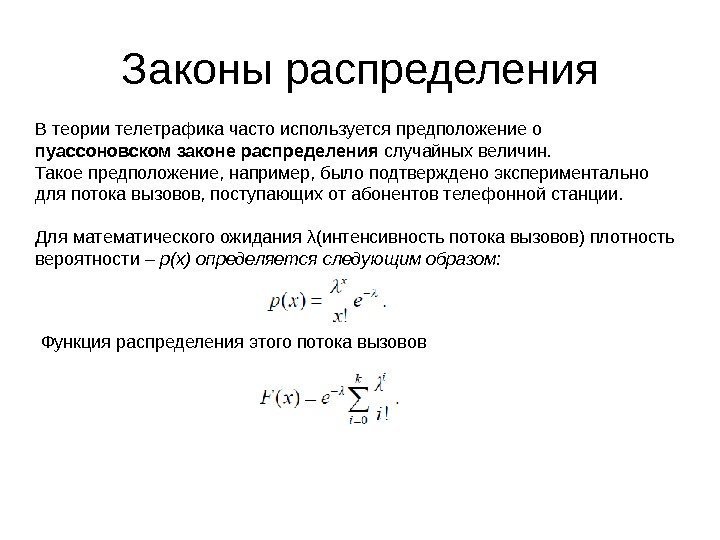 Законы распределения

В теории телетрафика часто используется предположение о пуассоновском законе распределения случайных величин.
Такое предположение, например, было подтверждено экспериментально для потока вызовов, поступающих от абонентов телефонной станции.

Для математического ожидания λ(интенсивность потока вызовов) плотность вероятности – p(x) определяется следующим образом:

$p(x) = \frac{\lambda^x}{x!} e^{-\lambda}.$

Функция распределения этого потока вызовов

$F(x) - e^{-\lambda} \sum_{i-0}^{k} \frac{\lambda^i}{i!}.$